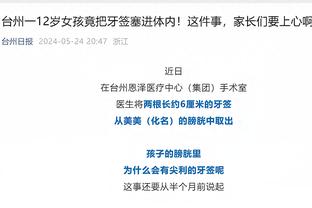 台州一12岁女孩竟把牙签塞进体内！这件事，家长们要上心啊

台州日报 2024-05-24 20:47 浙江

近日

在台州恩泽医疗中心（集团）手术室

医生将两根长约6厘米的牙签

从美美（化名）的膀胱中取出

孩子的膀胱里

为什么会有尖利的牙签呢

这事还要从半个月前说起